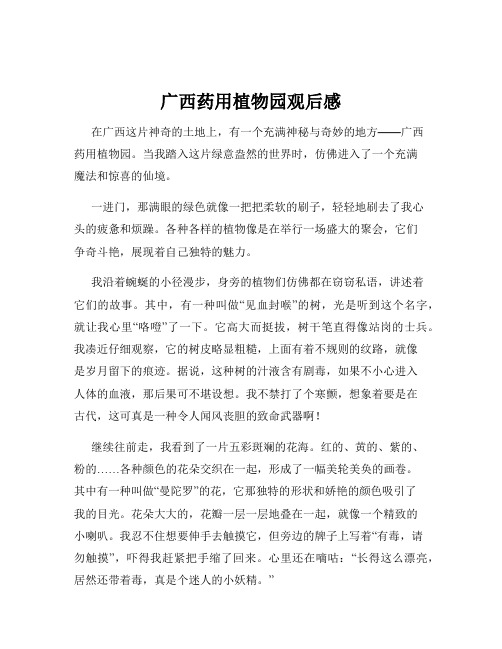 广西药用植物园观后感

在广西这片神奇的土地上，有一个充满神秘与奇妙的地方——广西药用植物园。当我踏入这片绿意盎然的世界时，仿佛进入了一个充满魔法和惊喜的仙境。

一进门，那满眼的绿色就像一把把柔软的刷子，轻轻地刷去了我心头的疲惫和烦躁。各种各样的植物像是在举行一场盛大的聚会，它们争奇斗艳，展现着自己独特的魅力。

我沿着蜿蜒的小径漫步，身旁的植物们仿佛都在窃窃私语，讲述着它们的故事。其中，有一种叫做“见血封喉”的树，光是听到这个名字，就让我心里“咯噔”了一下。它高大而挺拔，树干笔直得像站岗的士兵。我凑近仔细观察，它的树皮略显粗糙，上面有着不规则的纹路，就像是岁月留下的痕迹。据说，这种树的汁液含有剧毒，如果不小心进入人体的血液，那后果可不堪设想。我不禁打了个寒颤，想象着要是在古代，这可真是一种令人闻风丧胆的致命武器啊！

继续往前走，我看到了一片五彩斑斓的花海。红的、黄的、紫的、粉的……各种颜色的花朵交织在一起，形成了一幅美轮美奂的画卷。其中有一种叫做“曼陀罗”的花，它那独特的形状和娇艳的颜色吸引了我的目光。花朵大大的，花瓣一层一层地叠在一起，就像一个精致的小喇叭。我忍不住想要伸手去触摸它，但旁边的牌子上写着“有毒，请勿触摸”，吓得我赶紧把手缩了回来。心里还在嘀咕：“长得这么漂亮，居然还带着毒，真是个迷人的小妖精。”